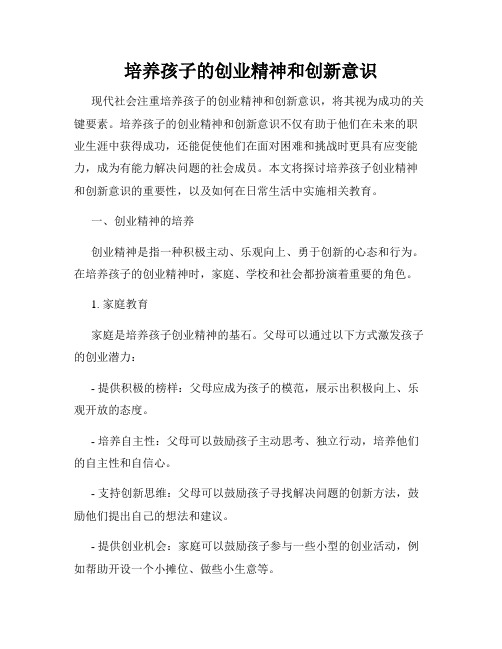 培养孩子的创业精神和创新意识

现代社会注重培养孩子的创业精神和创新意识，将其视为成功的关键要素。培养孩子的创业精神和创新意识不仅有助于他们在未来的职业生涯中获得成功，还能促使他们在面对困难和挑战时更具有应变能力，成为有能力解决问题的社会成员。本文将探讨培养孩子创业精神和创新意识的重要性，以及如何在日常生活中实施相关教育。

一、创业精神的培养

创业精神是指一种积极主动、乐观向上、勇于创新的心态和行为。在培养孩子的创业精神时，家庭、学校和社会都扮演着重要的角色。

1. 家庭教育

家庭是培养孩子创业精神的基石。父母可以通过以下方式激发孩子的创业潜力：

- 提供积极的榜样：父母应成为孩子的模范，展示出积极向上、乐观开放的态度。

- 培养自主性：父母可以鼓励孩子主动思考、独立行动，培养他们的自主性和自信心。

- 支持创新思维：父母可以鼓励孩子寻找解决问题的创新方法，鼓励他们提出自己的想法和建议。

- 提供创业机会：家庭可以鼓励孩子参与一些小型的创业活动，例如帮助开设一个小摊位、做些小生意等。